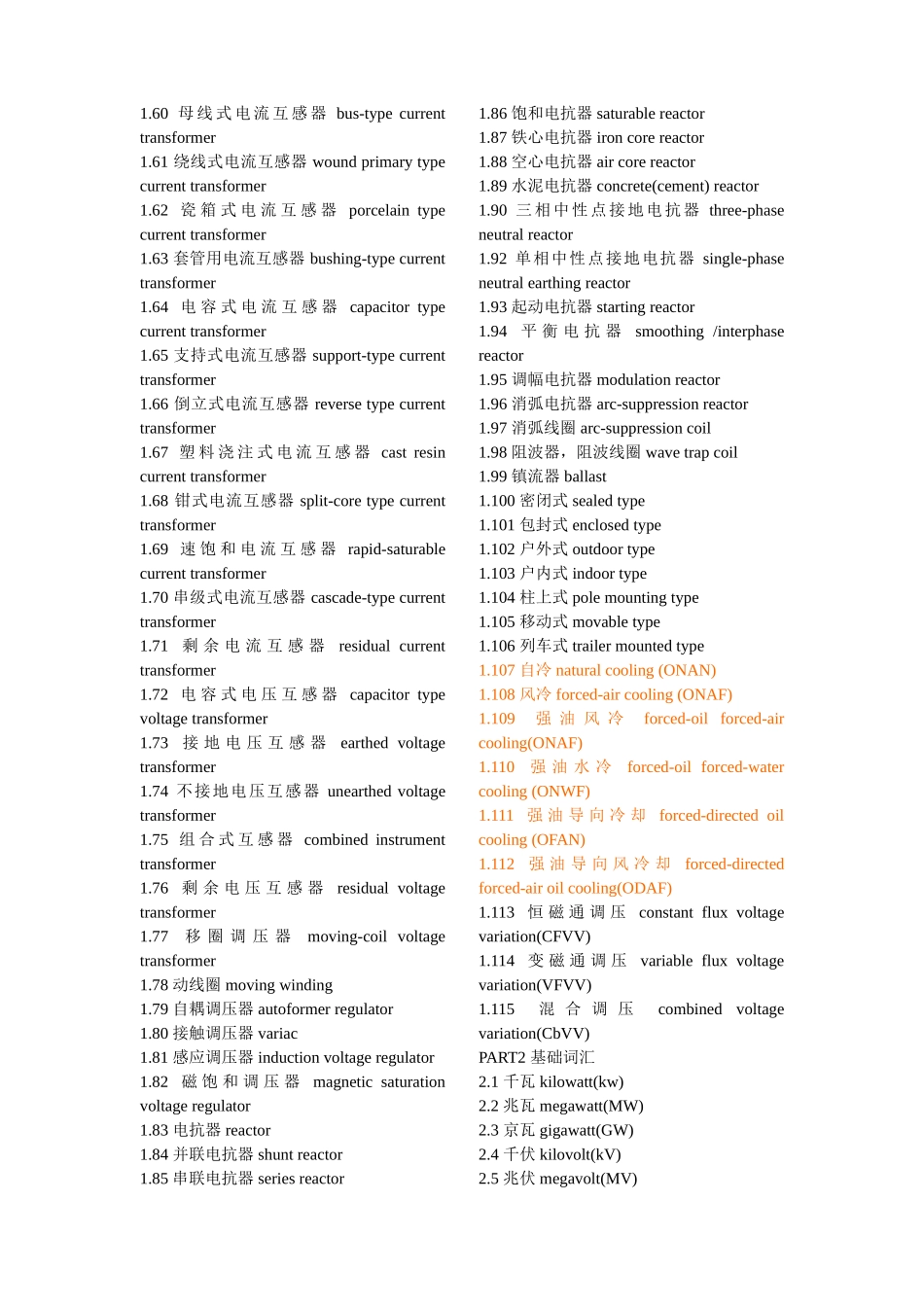 1.60 母线式电流互感器 bus-type current transformer
1.61 绕线式电流互感器 wound primary type current transformer
1.62 瓷箱式电流互感器 porcelain type current transformer
1.63 套管用电流互感器 bushing-type current transformer
1.64 电容式电流互感器 capacitor type current transformer
1.65 支持式电流互感器 support-type current transformer
1.66 倒立式电流互感器 reverse type current transformer
1.67 塑料浇注式电流互感器 cast resin current transformer
1.68 钳式电流互感器 split-core type current transformer
1.69 速饱和电流互感器 rapid-saturable current transformer
1.70 串级式电流互感器 cascade-type current transformer
1.71 剩余电流互感器 residual current transformer
1.72 电容式电压互感器 capacitor type voltage transformer
1.73 接地电压互感器 earthed voltage transformer
1.74 不接地电压互感器 unearthed voltage transformer
1.75 组合式互感器 combined instrument transformer
1.76 剩余电压互感器 residual voltage transformer
1.77 移圈调压器 moving-coil voltage transformer
1.78 动线圈 moving winding
1.79 自耦调压器 autoformer regulator
1.80 接触调压器 variac
1.81 感应调压器 induction voltage regulator
1.82 磁饱和调压器 magnetic saturation voltage regulator
1.83 电抗器 reactor
1.84 并联电抗器 shunt reactor
1.85 串联电抗器 series reactor

1.86 饱和电抗器 saturable reactor
1.87 铁心电抗器 iron core reactor
1.88 空心电抗器 air core reactor
1.89 水泥电抗器 concrete(cement) reactor
1.90 三相中性点接地电抗器 three-phase neutral reactor
1.92 单相中性点接地电抗器 single-phase neutral earthing reactor
1.93 起动电抗器 starting reactor
1.94 平衡电抗器 smoothing /interphase reactor
1.95 调幅电抗器 modulation reactor
1.96 消弧电抗器 arc-suppression reactor
1.97 消弧线圈 arc-suppression coil
1.98 阻波器，阻波线圈 wave trap coil
1.99 镇流器 ballast
1.100 密闭式 sealed type
1.101 包封式 enclosed type
1.102 户外式 outdoor type
1.103 户内式 indoor type
1.104 柱上式 pole mounting type
1.105 移动式 movable type
1.106 列车式 trailer mounted type
1.107 自冷 natural cooling (ONAN)
1.108 风冷 forced-air cooling (ONAF)
1.109 强油风冷 forced-oil forced-air cooling(ONAF)
1.110 强油水冷 forced-oil forced-water cooling (ONWF)
1.111 强油导向冷却 forced-directed oil cooling (OFAN)
1.112 强油导向风冷却 forced-directed forced-air oil cooling(ODAF)
1.113 恒磁通调压 constant flux voltage variation(CFVV)
1.114 变磁通调压 variable flux voltage variation(VFVV)
1.115 混合调压 combined voltage variation(CbVV)
PART2 基础词汇
2.1 千瓦 kilowatt(kw)
2.2 兆瓦 megawatt(MW)
2.3 京瓦 gigawatt(GW)
2.4 千伏 kilovolt(kV)
2.5 兆伏 megavolt(MV)